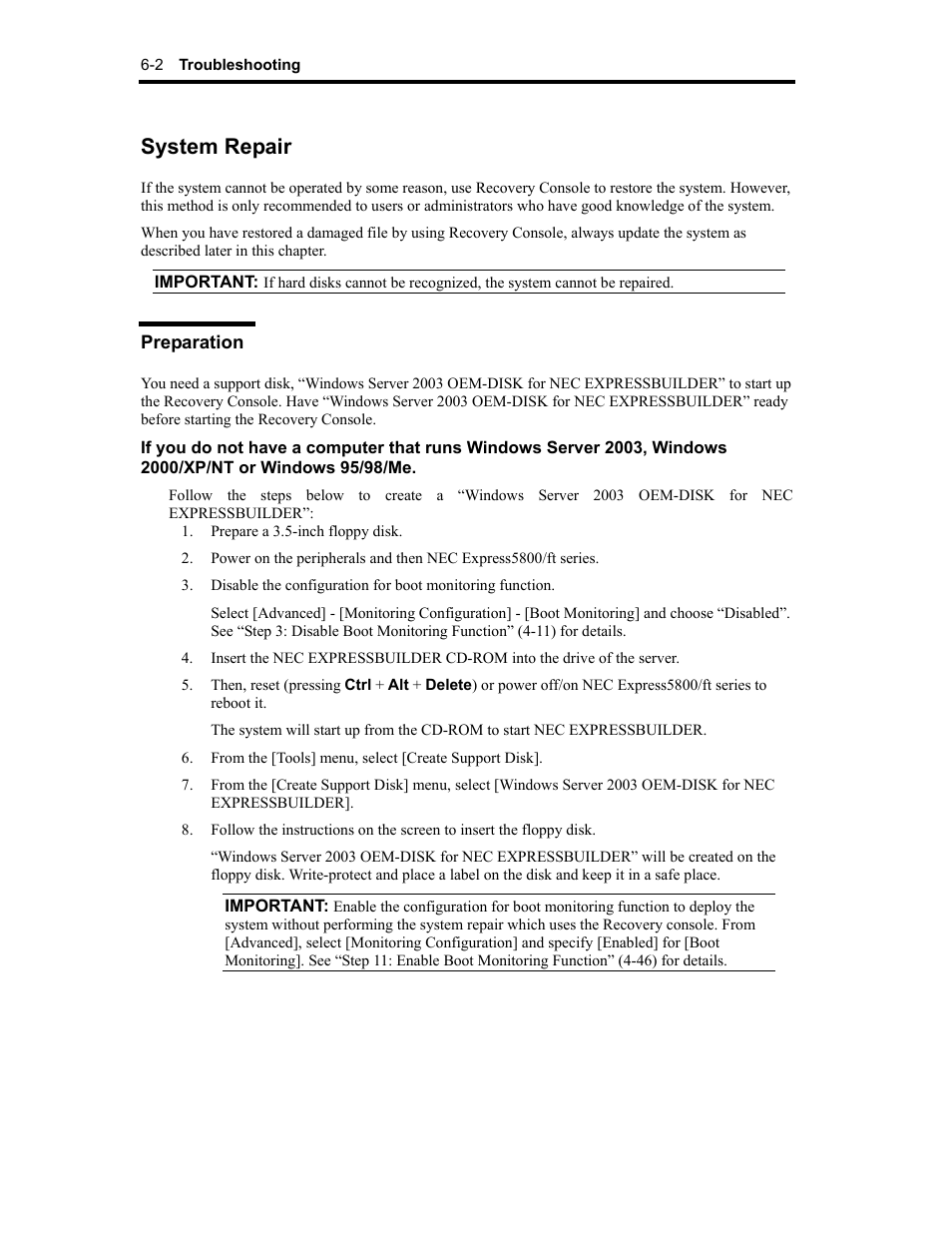 6-2 Troubleshooting

System Repair

If the system cannot be operated by some reason, use Recovery Console to restore the system. However, this method is only recommended to users or administrators who have good knowledge of the system.

When you have restored a damaged file by using Recovery Console, always update the system as described later in this chapter.

IMPORTANT: If hard disks cannot be recognized, the system cannot be repaired.

Preparation

You need a support disk, “Windows Server 2003 OEM-DISK for NEC EXPRESSBUILDER” to start up the Recovery Console. Have “Windows Server 2003 OEM-DISK for NEC EXPRESSBUILDER” ready before starting the Recovery Console.

If you do not have a computer that runs Windows Server 2003, Windows 2000/XP/NT or Windows 95/98/Me.

Follow the steps below to create a “Windows Server 2003 OEM-DISK for NEC EXPRESSBUILDER”:

1. Prepare a 3.5-inch floppy disk.

2. Power on the peripherals and then NEC Express5800/ft series.

3. Disable the configuration for boot monitoring function.

Select [Advanced] - [Monitoring Configuration] - [Boot Monitoring] and choose “Disabled”. See “Step 3: Disable Boot Monitoring Function” (4-11) for details.

4. Insert the NEC EXPRESSBUILDER CD-ROM into the drive of the server.

5. Then, reset (pressing Ctrl + Alt + Delete) or power off/on NEC Express5800/ft series to reboot it.

The system will start up from the CD-ROM to start NEC EXPRESSBUILDER.

6. From the [Tools] menu, select [Create Support Disk].

7. From the [Create Support Disk] menu, select [Windows Server 2003 OEM-DISK for NEC EXPRESSBUILDER].

8. Follow the instructions on the screen to insert the floppy disk.

“Windows Server 2003 OEM-DISK for NEC EXPRESSBUILDER” will be created on the floppy disk. Write-protect and place a label on the disk and keep it in a safe place.

IMPORTANT: Enable the configuration for boot monitoring function to deploy the system without performing the system repair which uses the Recovery console. From [Advanced], select [Monitoring Configuration] and specify [Enabled] for [Boot Monitoring]. See “Step 11: Enable Boot Monitoring Function” (4-46) for details.